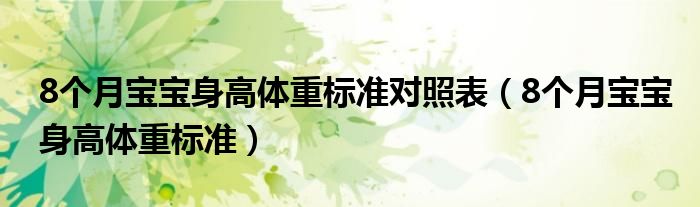 8个月宝宝身高体重标准对照表（8个月宝宝身高体重标准）